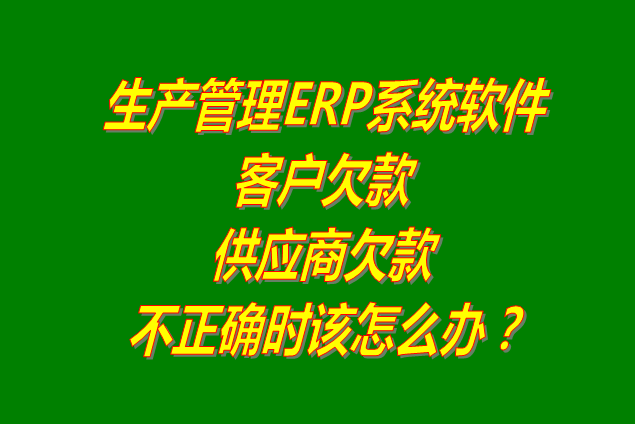 生产管理ERP系统软件
客户欠款
供应商欠款
不正确时该怎么办？